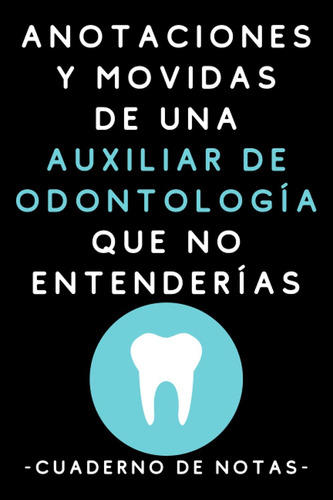 ANOTACIONES Y MOVIDAS DE UNA AUXILIAR DE ODONTOLOGÍA QUE NO ENTENDERÍAS

-CUADERNO DE NOTAS-